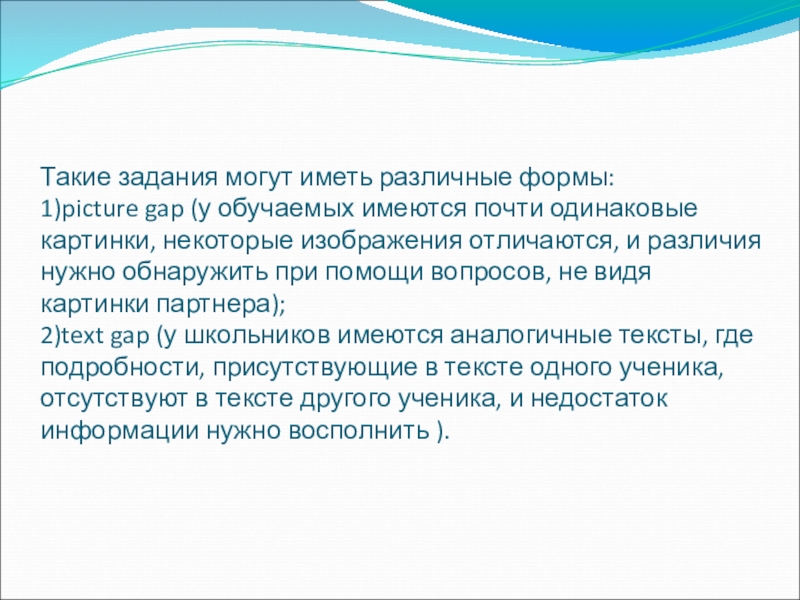 Такие задания могут иметь различные формы:
1)picture gap (у обучаемых имеются почти одинаковые картинки, некоторые изображения отличаются, и различия нужно обнаружить при помощи вопросов, не видя картинки партнера);
2)text gap (у школьников имеются аналогичные тексты, где подробности, присутствующие в тексте одного ученика, отсутствуют в тексте другого ученика, и недостаток информации нужно восполнить ).